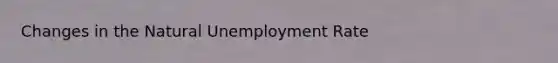 Changes in the Natural Unemployment Rate